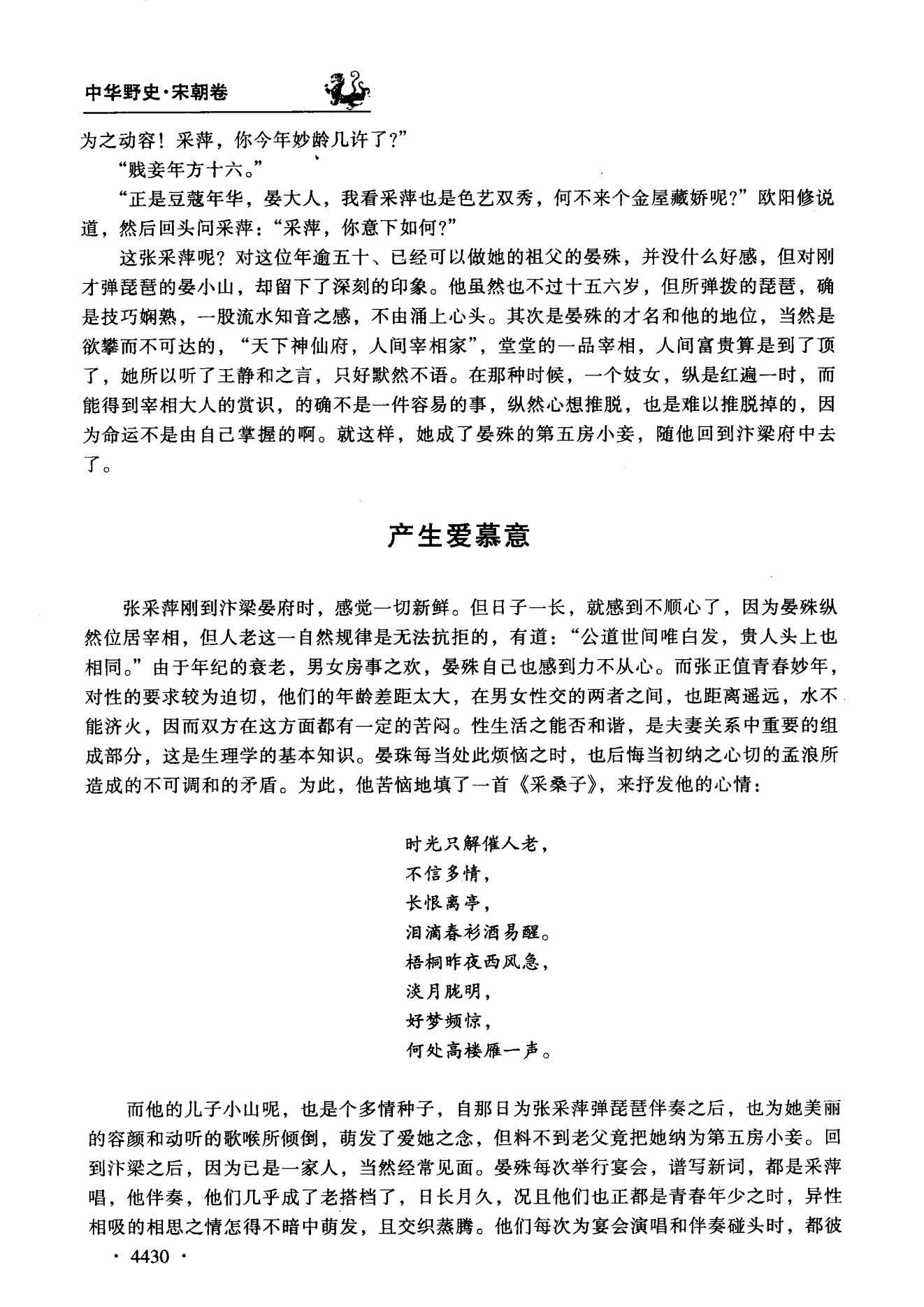 中华野史·宋朝卷

为之动容！采萍，你今年妙龄几许了?”

“贱妾年方十六。”

“正是豆蔻年华，晏大人，我看采萍也是色艺双秀，何不来个金屋藏娇呢?”欧阳修说道，然后回头问采萍：“采萍，你意下如何?”

这张采萍呢？对这位年逾五十、已经可以做她的祖父的晏殊，并没什么好感，但对刚才弹琵琶的晏小山，却留下了深刻的印象。他虽然也不过十五六岁，但所弹拨的琵琶，确是技巧娴熟，一股流水知音之感，不由涌上心头。其次是晏殊的才名和他的地位，当然是欲攀而不可达的，“天下神仙府，人间宰相家”，堂堂的一品宰相，人间富贵算是到了顶了，她所以听了王静和之言，只好默然不语。在那种时候，一个妓女，纵是红遍一时，而能得到宰相大人的赏识，的确不是一件容易的事，纵然心想推脱，也是难以推脱掉的，因为命运不是由自己掌握的啊。就这样，她成了晏殊的第五房小妾，随他回到汴梁府中去了。

产生爱慕意

张采萍刚到汴梁晏府时，感觉一切新鲜。但日子一长，就感到不顺心了，因为晏殊纵然位居宰相，但人老这一自然规律是无法抗拒的，有道：“公道世间唯白发，贵人头上也相同。”由于年纪的衰老，男女房事之欢，晏殊自己也感到力不从心。而张正值青春妙年，对性的要求较为迫切，他们的年龄差距太大，在男女性交的两者之间，也距离遥远，水不能济火，因而双方在这方面都有一定的苦闷。性生活之能否和谐，是夫妻关系中重要的组成部分，这是生理学的基本知识。晏珠每当处此烦恼之时，也后悔当初纳之心切的孟浪所造成的不可调和的矛盾。为此，他苦恼地填了一首《采桑子》，来抒发他的心情：

时光只解催人老，
不信多情，
长恨离亭，
泪滴春衫酒易醒。
梧桐昨夜西风急，
淡月胧明，
好梦频惊，
何处高楼雁一声。

而他的儿子小山呢，也是个多情种子，自那日为张采萍弹琵琶伴奏之后，也为她美丽的容颜和动听的歌喉所倾倒，萌发了爱她之念，但料不到老父竟把她纳为第五房小妾。回到汴梁之后，因为已是一家人，当然经常见面。晏殊每次举行宴会，谱写新词，都是采萍唱，他伴奏，他们几乎成了老搭档了，日长月久，况且他们也正都是青春年少之时，异性相吸的相思之情怎得不暗中萌发，且交织蒸腾。他们每次为宴会演唱和伴奏碰头时，都彼

· 4430 ·